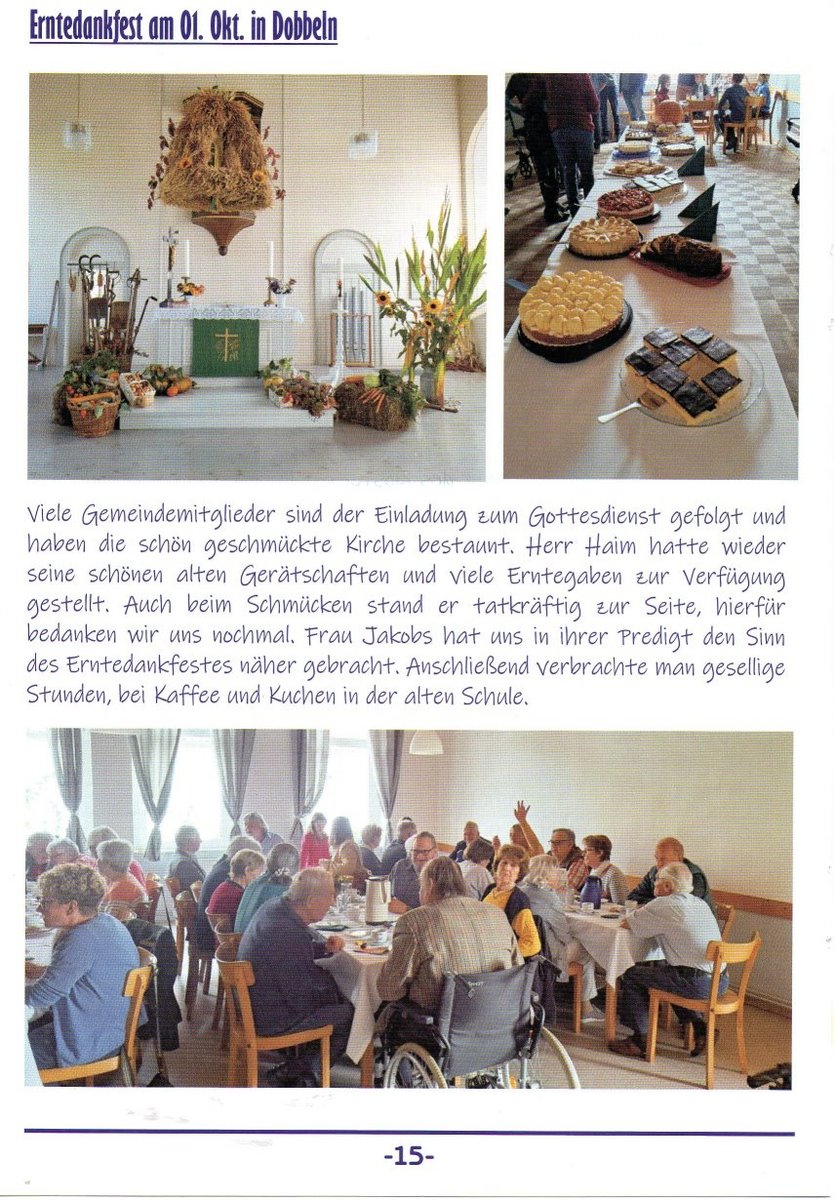 Erntedankfest am 01. Okt. in Dobbeln

Viele Gemeindemitglieder sind der Einladung zum Gottesdienst gefolgt und haben die schön geschmückte Kirche bestaunt. Herr Haim hatte wieder seine schönen alten Gerätschaften und viele Erntegaben zur Verfügung gestellt. Auch beim Schmücken stand er tatkräftig zur Seite, hierfür bedanken wir uns nochmal. Frau Jakobs hat uns in ihrer Predigt den Sinn des Erntedankfestes näher gebracht. Anschließend verbrachte man gesellige Stunden, bei Kaffee und Kuchen in der alten Schule.

-15-